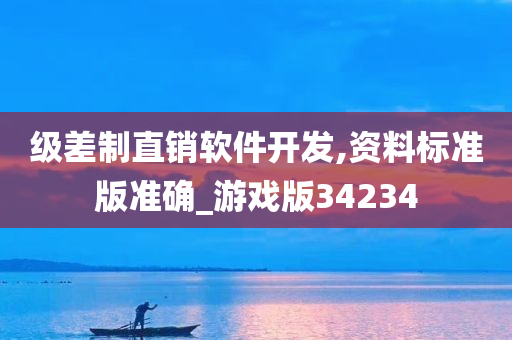 级差制直销软件开发,资料标准版准确_游戏版34234